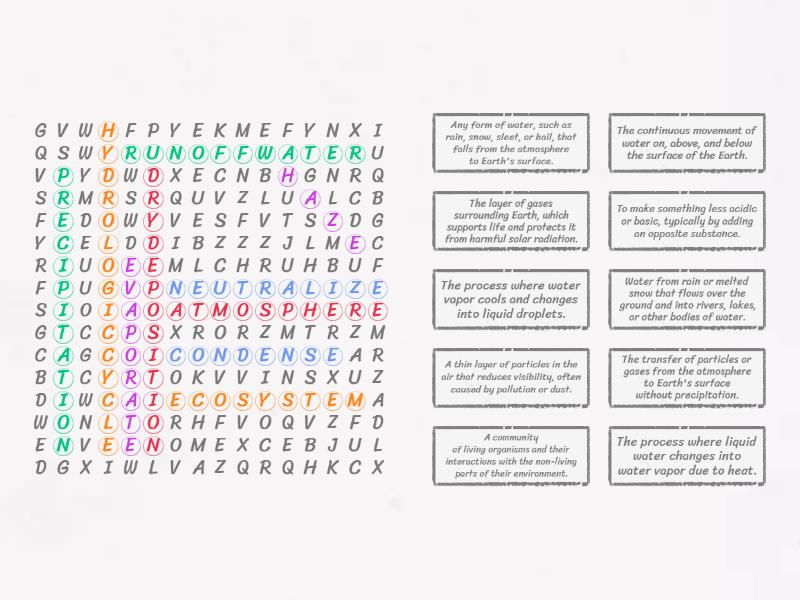 G V W H F P Y E K M E F Y N X I
Q S W Y R U N O F F W A T E R U
V P Y D W D X E C N B H G N R Q
S R M R S R Q U V Z L U A L C B
F E D O W Y V E S F V T S Z D G
Y C E L D D I B Z Z Z J L M E C
R I U O E E M L C H R U H B U F
F P U G V P N E U T R A L I Z E
S I O I A O A T M O S P H E R E
G T C C P S X R O R Z M T R Z M
C A G C O I C O N D E N S E A R
B T C Y R T O K V V I N S X U Z
D I W C A I E C O S Y S T E M A
W O N L T O R H F V O Q V Z F D
E N V E E N O M E X C E B J U L
D G X I W L V A Z Q R Q H K C X

Any form of water, such as rain, snow, sleet, or hail, that falls from the atmosphere to Earth's surface.

The continuous movement of water on, above, and below the surface of the Earth.

The layer of gases surrounding Earth, which supports life and protects it from harmful solar radiation.

To make something less acidic or basic, typically by adding an opposite substance.

The process where water vapor cools and changes into liquid droplets.

Water from rain or melted snow that flows over the ground and into rivers, lakes, or other bodies of water.

A thin layer of particles in the air that reduces visibility, often caused by pollution or dust.

The transfer of particles or gases from the atmosphere to Earth's surface without precipitation.

A community of living organisms and their interactions with the non-living parts of their environment.

The process where liquid water changes into water vapor due to heat.